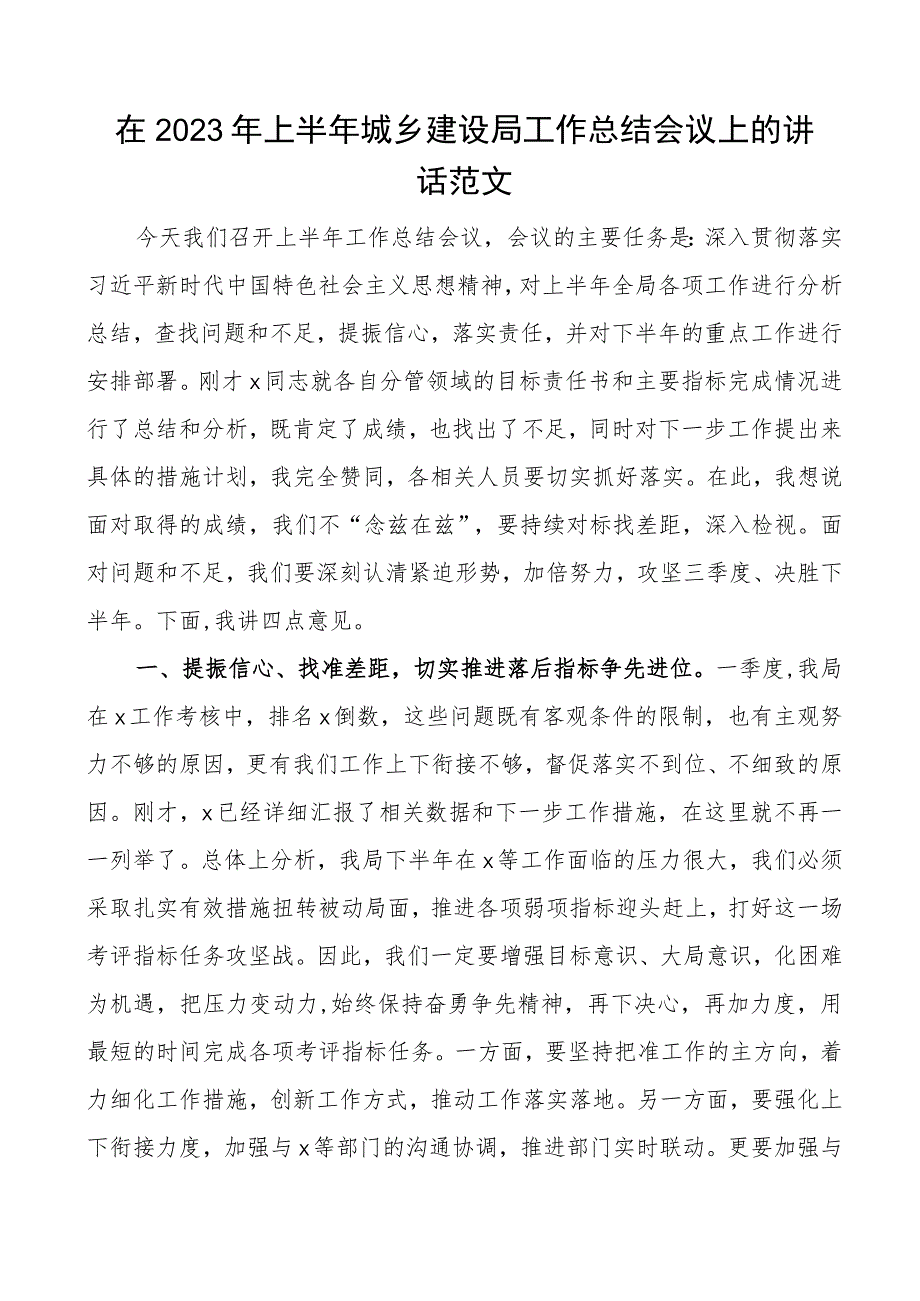 在2023年上半年城乡建设局工作总结会议上的讲话范文

今天我们召开上半年工作总结会议，会议的主要任务是：深入贯彻落实习近平新时代中国特色社会主义思想精神，对上半年全局各项工作进行分析总结，查找问题和不足，提振信心，落实责任，并对下半年的重点工作进行安排部署。刚才x同志就各自分管领域的目标责任书和主要指标完成情况进行了总结和分析，既肯定了成绩，也找出了不足，同时对下一步工作提出来具体的措施计划，我完全赞同，各相关人员要切实抓好落实。在此，我想说面对取得的成绩，我们不“念兹在兹”，要持续对标找差距，深入检视。面对问题和不足，我们要深刻认清紧迫形势，加倍努力，攻坚三季度、决胜下半年。下面，我讲四点意见。

一、提振信心、找准差距，切实推进落后指标争先进位。一季度，我局在x工作考核中，排名x倒数，这些问题既有客观条件的限制，也有主观努力不够的原因，更有我们工作上下衔接不够，督促落实不到位、不细致的原因。刚才，x已经详细汇报了相关数据和下一步工作措施，在这里就不再一一列举了。总体上分析，我局下半年在x等工作面临的压力很大，我们必须采取扎实有效措施扭转被动局面，推进各项弱项指标迎头赶上，打好这一场考评指标任务攻坚战。因此，我们一定要增强目标意识、大局意识，化困难为机遇，把压力变动力，始终保持奋勇争先精神，再下决心，再加力度，用最短的时间完成各项考评指标任务。一方面，要坚持把准工作的主方向，着力细化工作措施，创新工作方式，推动工作落实落地。另一方面，要强化上下衔接力度，加强与x等部门的沟通协调，推进部门实时联动。更要加强与